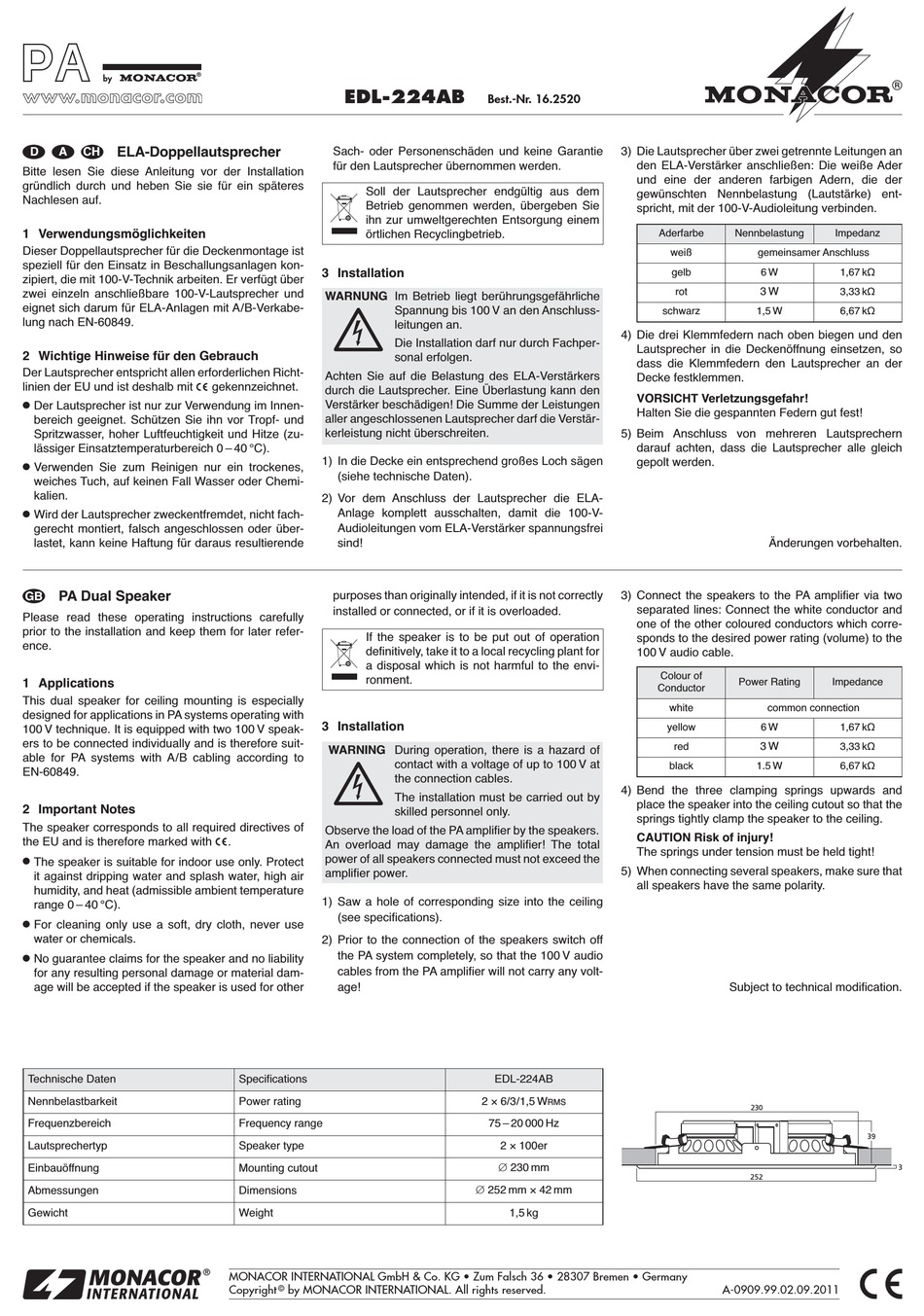 PA by MONACOR®
www.monacor.com

EDL-224AB Best.-Nr. 16.2520

MONACOR®

D A CH ELA-Doppellautsprecher

Bitte lesen Sie diese Anleitung vor der Installation gründlich durch und heben Sie sie für ein späteres Nachlesen auf.

1 Verwendungsmöglichkeiten

Dieser Doppellautsprecher für die Deckenmontage ist speziell für den Einsatz in Beschallungsanlagen konzipiert, die mit 100-V-Technik arbeiten. Er verfügt über zwei einzeln anschließbare 100-V-Lautsprecher und eignet sich darum für ELA-Anlagen mit A/B-Verkabelung nach EN-60849.

2 Wichtige Hinweise für den Gebrauch

Der Lautsprecher entspricht allen erforderlichen Richtlinien der EU und ist deshalb mit CE gekennzeichnet.

● Der Lautsprecher ist nur zur Verwendung im Innenbereich geeignet. Schützen Sie ihn vor Tropf- und Spritzwasser, hoher Luftfeuchtigkeit und Hitze (zulässiger Einsatztemperaturbereich 0 – 40 °C).

● Verwenden Sie zum Reinigen nur ein trockenes, weiches Tuch, auf keinen Fall Wasser oder Chemikalien.

● Wird der Lautsprecher zweckentfremdet, nicht fachgerecht montiert, falsch angeschlossen oder überlastet, kann keine Haftung für daraus resultierende Sach- oder Personenschäden und keine Garantie für den Lautsprecher übernommen werden.

Soll der Lautsprecher endgültig aus dem Betrieb genommen werden, übergeben Sie ihn zur umweltgerechten Entsorgung einem örtlichen Recyclingbetrieb.

3 Installation

WARNUNG Im Betrieb liegt berührungsgefährliche Spannung bis 100 V an den Anschlussleitungen an.

Die Installation darf nur durch Fachpersonal erfolgen.

Achten Sie auf die Belastung des ELA-Verstärkers durch die Lautsprecher. Eine Überlastung kann den Verstärker beschädigen! Die Summe der Leistungen aller angeschlossenen Lautsprecher darf die Verstärkerleistung nicht überschreiten.

1) In die Decke ein entsprechend großes Loch sägen (siehe technische Daten).

2) Vor dem Anschluss der Lautsprecher die ELA-Anlage komplett ausschalten, damit die 100-V-Audioleitungen vom ELA-Verstärker spannungsfrei sind!

3) Die Lautsprecher über zwei getrennte Leitungen an den ELA-Verstärker anschließen: Die weiße Ader und eine der anderen farbigen Adern, die der gewünschten Nennbelastung (Lautstärke) entspricht, mit der 100-V-Audioleitung verbinden.

| Aderfarbe | Nennbelastung | Impedanz |
|---|---|---|
| weiß | gemeinsamer Anschluss | |
| gelb | 6 W | 1,67 kΩ |
| rot | 3 W | 3,33 kΩ |
| schwarz | 1,5 W | 6,67 kΩ |

4) Die drei Klemmfedern nach oben biegen und den Lautsprecher in die Deckenöffnung einsetzen, so dass die Klemmfedern den Lautsprecher an der Decke festklemmen.

VORSICHT Verletzungsgefahr!
Halten Sie die gespannten Federn gut fest!

5) Beim Anschluss von mehreren Lautsprechern darauf achten, dass die Lautsprecher alle gleich gepolt werden.

Änderungen vorbehalten.

GB PA Dual Speaker

Please read these operating instructions carefully prior to the installation and keep them for later reference.

1 Applications

This dual speaker for ceiling mounting is especially designed for applications in PA systems operating with 100 V technique. It is equipped with two 100 V speakers to be connected individually and is therefore suitable for PA systems with A/B cabling according to EN-60849.

2 Important Notes

The speaker corresponds to all required directives of the EU and is therefore marked with CE.

● The speaker is suitable for indoor use only. Protect it against dripping water and splash water, high air humidity, and heat (admissible ambient temperature range 0 – 40 °C).

● For cleaning only use a soft, dry cloth, never use water or chemicals.

● No guarantee claims for the speaker and no liability for any resulting personal damage or material damage will be accepted if the speaker is used for other purposes than originally intended, if it is not correctly installed or connected, or if it is overloaded.

If the speaker is to be put out of operation definitively, take it to a local recycling plant for a disposal which is not harmful to the environment.

3 Installation

WARNING During operation, there is a hazard of contact with a voltage of up to 100 V at the connection cables.

The installation must be carried out by skilled personnel only.

Observe the load of the PA amplifier by the speakers. An overload may damage the amplifier! The total power of all speakers connected must not exceed the amplifier power.

1) Saw a hole of corresponding size into the ceiling (see specifications).

2) Prior to the connection of the speakers switch off the PA system completely, so that the 100 V audio cables from the PA amplifier will not carry any voltage!

3) Connect the speakers to the PA amplifier via two separated lines: Connect the white conductor and one of the other coloured conductors which corresponds to the desired power rating (volume) to the 100 V audio cable.

| Colour of Conductor | Power Rating | Impedance |
|---|---|---|
| white | common connection | |
| yellow | 6 W | 1,67 kΩ |
| red | 3 W | 3,33 kΩ |
| black | 1.5 W | 6,67 kΩ |

4) Bend the three clamping springs upwards and place the speaker into the ceiling cutout so that the springs tightly clamp the speaker to the ceiling.

CAUTION Risk of injury!
The springs under tension must be held tight!

5) When connecting several speakers, make sure that all speakers have the same polarity.

Subject to technical modification.

| Technische Daten | Specifications | EDL-224AB |
|---|---|---|
| Nennbelastbarkeit | Power rating | 2 × 6/3/1,5 WRMS |
| Frequenzbereich | Frequency range | 75 – 20 000 Hz |
| Lautsprechertyp | Speaker type | 2 × 100er |
| Einbauöffnung | Mounting cutout | ∅ 230 mm |
| Abmessungen | Dimensions | ∅ 252 mm × 42 mm |
| Gewicht | Weight | 1,5 kg |

230
39
3
252

MONACOR® INTERNATIONAL

MONACOR INTERNATIONAL GmbH & Co. KG • Zum Falsch 36 • 28307 Bremen • Germany
Copyright© by MONACOR INTERNATIONAL. All rights reserved.

A-0909.99.02.09.2011

CE